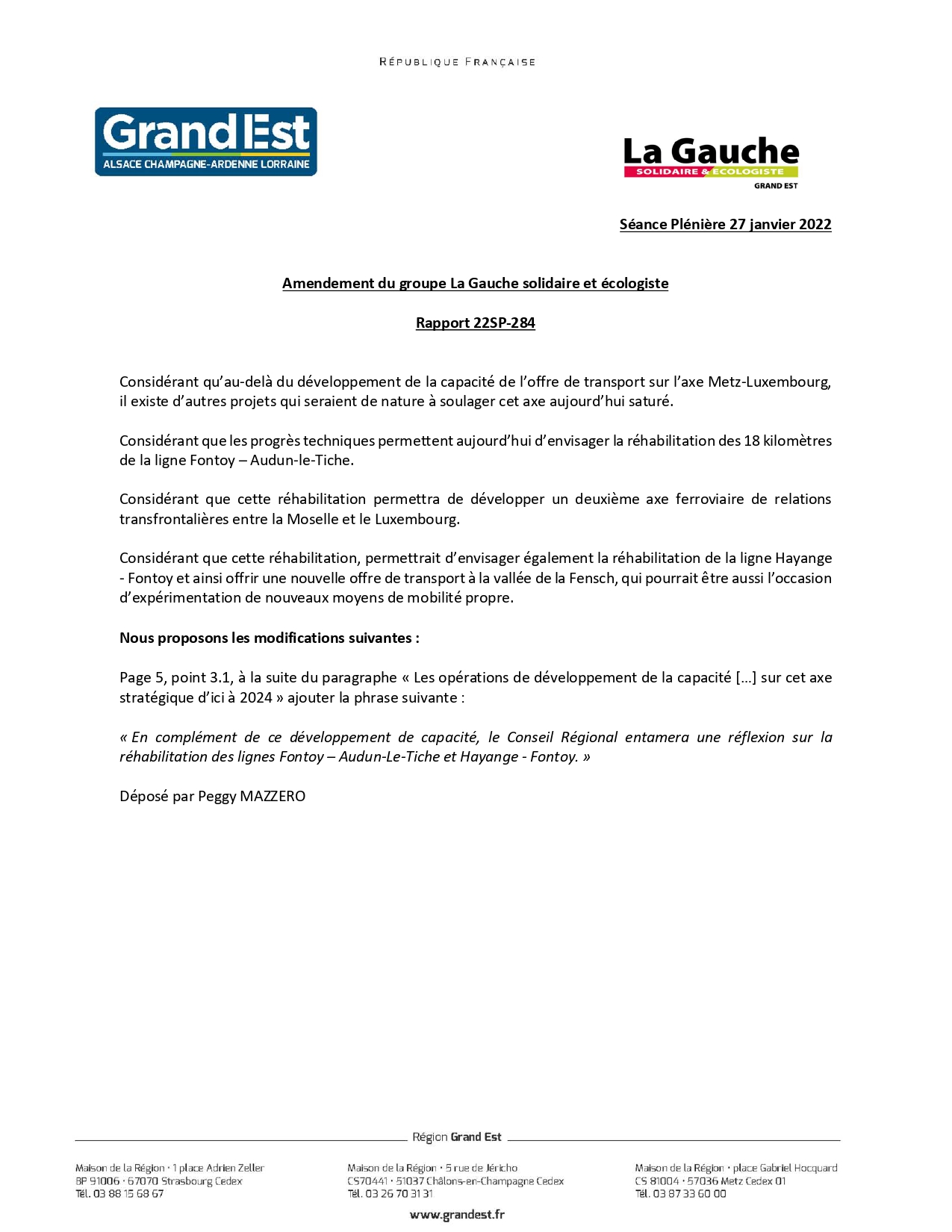 RÉPUBLIQUE FRANÇAISE

Grand Est
ALSACE CHAMPAGNE-ARDENNE LORRAINE

La Gauche
SOLIDAIRE & ÉCOLOGISTE
GRAND EST

Séance Plénière 27 janvier 2022

Amendement du groupe La Gauche solidaire et écologiste

Rapport 22SP-284

Considérant qu'au-delà du développement de la capacité de l'offre de transport sur l'axe Metz-Luxembourg, il existe d'autres projets qui seraient de nature à soulager cet axe aujourd'hui saturé.

Considérant que les progrès techniques permettent aujourd'hui d'envisager la réhabilitation des 18 kilomètres de la ligne Fontoy – Audun-le-Tiche.

Considérant que cette réhabilitation permettra de développer un deuxième axe ferroviaire de relations transfrontalières entre la Moselle et le Luxembourg.

Considérant que cette réhabilitation, permettrait d'envisager également la réhabilitation de la ligne Hayange - Fontoy et ainsi offrir une nouvelle offre de transport à la vallée de la Fensch, qui pourrait être aussi l'occasion d'expérimentation de nouveaux moyens de mobilité propre.

Nous proposons les modifications suivantes :

Page 5, point 3.1, à la suite du paragraphe « Les opérations de développement de la capacité […] sur cet axe stratégique d'ici à 2024 » ajouter la phrase suivante :

« En complément de ce développement de capacité, le Conseil Régional entamera une réflexion sur la réhabilitation des lignes Fontoy – Audun-Le-Tiche et Hayange - Fontoy. »

Déposé par Peggy MAZZERO

Région Grand Est

Maison de la Région · 1 place Adrien Zeller
BP 91006 · 67070 Strasbourg Cedex
Tél. 03 88 15 68 67

Maison de la Région · 5 rue de Jéricho
CS70441 · 51037 Châlons-en-Champagne Cedex
Tél. 03 26 70 31 31

Maison de la Région · place Gabriel Hocquard
CS 81004 · 57036 Metz Cedex 01
Tél. 03 87 33 60 00

www.grandest.fr